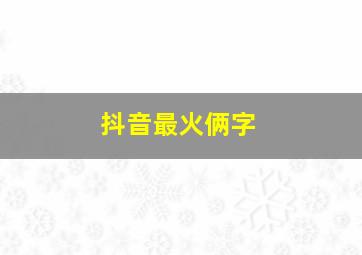 抖音最火俩字